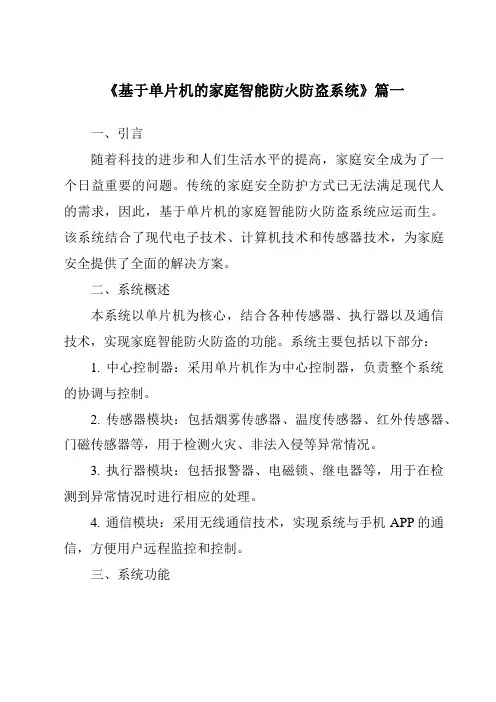 《基于单片机的家庭智能防火防盗系统》篇一

一、引言

随着科技的进步和人们生活水平的提高，家庭安全成为了一个日益重要的问题。传统的家庭安全防护方式已无法满足现代人的需求，因此，基于单片机的家庭智能防火防盗系统应运而生。该系统结合了现代电子技术、计算机技术和传感器技术，为家庭安全提供了全面的解决方案。

二、系统概述

本系统以单片机为核心，结合各种传感器、执行器以及通信技术，实现家庭智能防火防盗的功能。系统主要包括以下部分：

1. 中心控制器：采用单片机作为中心控制器，负责整个系统的协调与控制。

2. 传感器模块：包括烟雾传感器、温度传感器、红外传感器、门磁传感器等，用于检测火灾、非法入侵等异常情况。

3. 执行器模块：包括报警器、电磁锁、继电器等，用于在检测到异常情况时进行相应的处理。

4. 通信模块：采用无线通信技术，实现系统与手机 APP 的通信，方便用户远程监控和控制。

三、系统功能